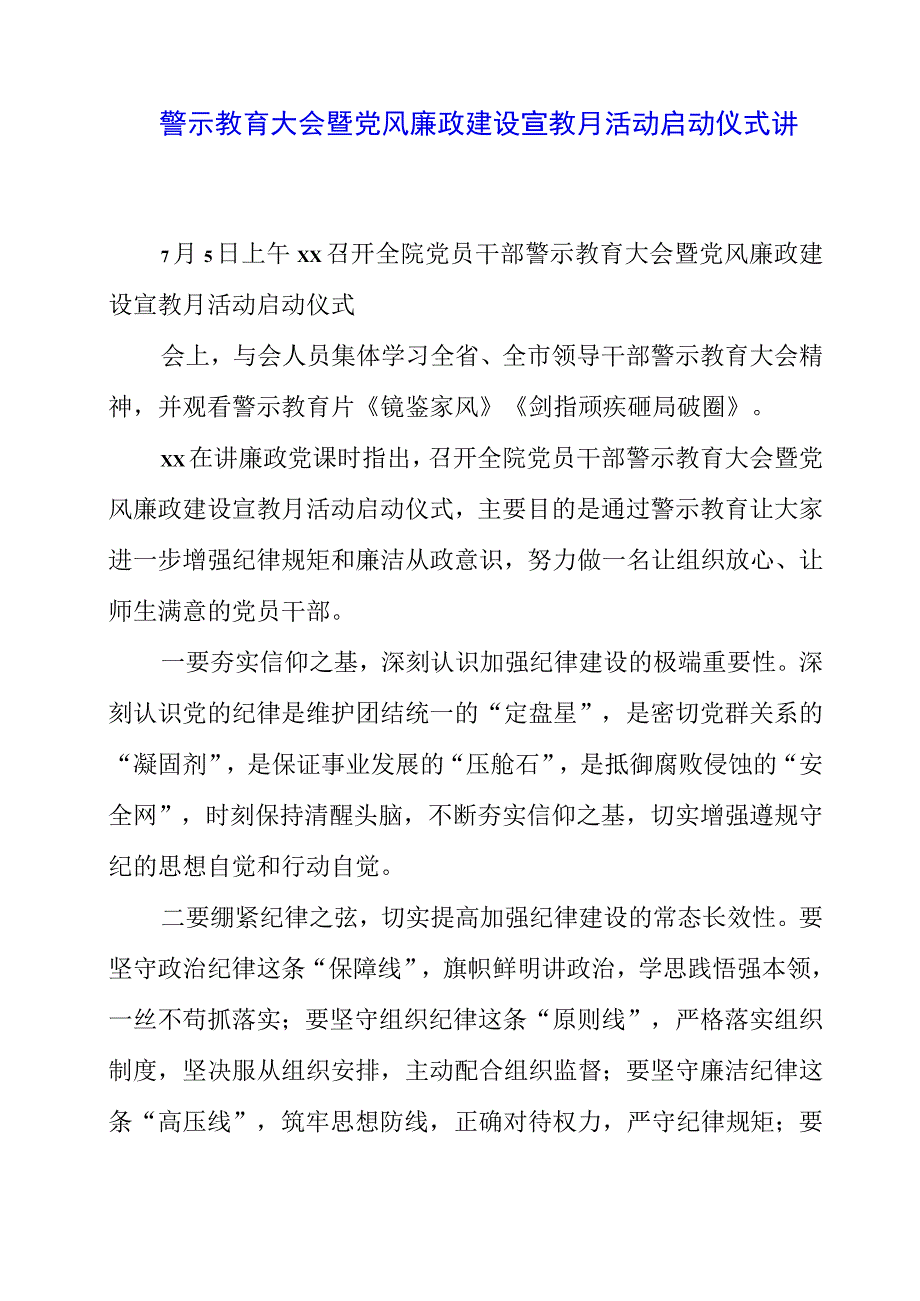 警示教育大会暨党风廉政建设宣教月活动启动仪式讲

7月5日上午xx召开全院党员干部警示教育大会暨党风廉政建设宣教月活动启动仪式

会上，与会人员集体学习全省、全市领导干部警示教育大会精神，并观看警示教育片《镜鉴家风》《剑指顽疾砸局破圈》。

xx在讲廉政党课时指出，召开全院党员干部警示教育大会暨党风廉政建设宣教月活动启动仪式，主要目的是通过警示教育让大家进一步增强纪律规矩和廉洁从政意识，努力做一名让组织放心、让师生满意的党员干部。

一要夯实信仰之基，深刻认识加强纪律建设的极端重要性。深刻认识党的纪律是维护团结统一的“定盘星”，是密切党群关系的“凝固剂”，是保证事业发展的“压舱石”，是抵御腐败侵蚀的“安全网”，时刻保持清醒头脑，不断夯实信仰之基，切实增强遵规守纪的思想自觉和行动自觉。

二要绷紧纪律之弦，切实提高加强纪律建设的常态长效性。要坚守政治纪律这条“保障线”，旗帜鲜明讲政治，学思践悟强本领，一丝不苟抓落实；要坚守组织纪律这条“原则线”，严格落实组织制度，坚决服从组织安排，主动配合组织监督；要坚守廉洁纪律这条“高压线”，筑牢思想防线，正确对待权力，严守纪律规矩；要